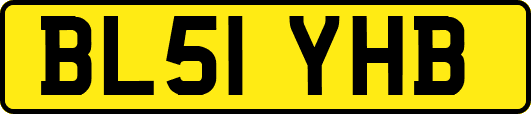 BL51 YHB